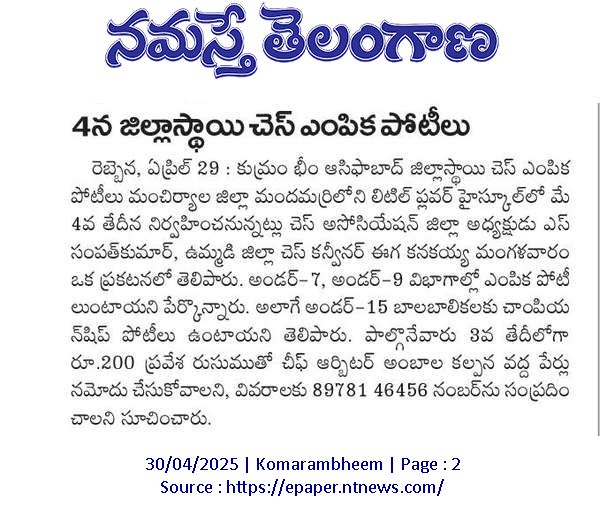 నమస్తే తెలంగాణ

4న జిల్లాస్థాయి చెస్ ఎంపిక పోటీలు

రెబ్బెన, ఏప్రిల్ 29 : కుమ్రం భీం ఆసిఫాబాద్ జిల్లాస్థాయి చెస్ ఎంపిక పోటీలు మంచిర్యాల జిల్లా మందమర్రిలోని లిటిల్ ఫ్లవర్ హైస్కూల్‌లో మే 4వ తేదీన నిర్వహించనున్నట్లు చెస్ అసోసియేషన్ జిల్లా అధ్యక్షుడు ఎస్ సంపత్‌కుమార్, ఉమ్మడి జిల్లా చెస్ కన్వీనర్ ఈగ కనకయ్య మంగళవారం ఒక ప్రకటనలో తెలిపారు. అండర్-7, అండర్-9 విభాగాల్లో ఎంపిక పోటీలుంటాయని పేర్కొన్నారు. అలాగే అండర్-15 బాలబాలికలకు చాంపియన్‌షిప్ పోటీలు ఉంటాయని తెలిపారు. పాల్గొనేవారు 3వ తేదీలోగా రూ.200 ప్రవేశ రుసుముతో చీఫ్ ఆర్బిటర్ అంబాల కల్పన వద్ద పేర్లు నమోదు చేసుకోవాలని, వివరాలకు 89781 46456 నంబర్‌ను సంప్రదించాలని సూచించారు.

30/04/2025 | Komarambheem | Page : 2
Source : https://epaper.ntnews.com/